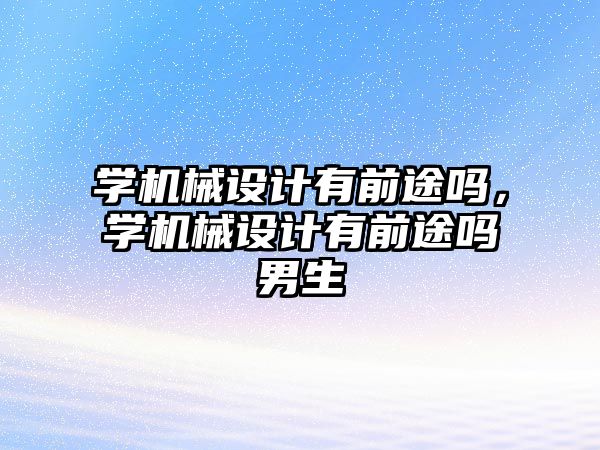 学机械设计有前途吗，学机械设计有前途吗男生